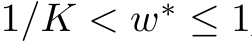 $1/K < w^* \leq 1$